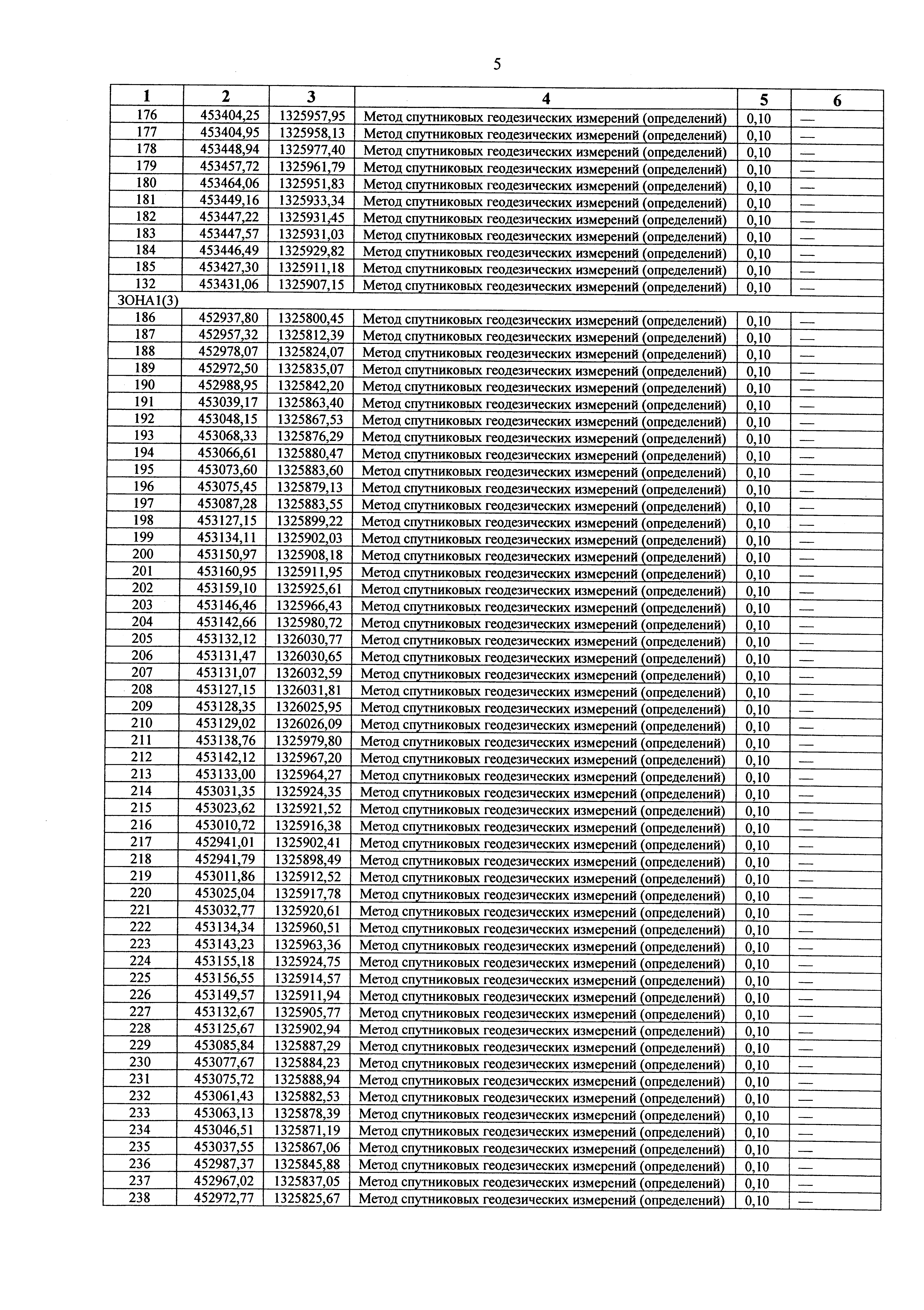 5

| 1 | 2 | 3 | 4 | 5 | 6 |
|---|---|---|---|---|---|
| 176 | 453404,25 | 1325957,95 | Метод спутниковых геодезических измерений (определений) | 0,10 | — |
| 177 | 453404,95 | 1325958,13 | Метод спутниковых геодезических измерений (определений) | 0,10 | — |
| 178 | 453448,94 | 1325977,40 | Метод спутниковых геодезических измерений (определений) | 0,10 | — |
| 179 | 453457,72 | 1325961,79 | Метод спутниковых геодезических измерений (определений) | 0,10 | — |
| 180 | 453464,06 | 1325951,83 | Метод спутниковых геодезических измерений (определений) | 0,10 | — |
| 181 | 453449,16 | 1325933,34 | Метод спутниковых геодезических измерений (определений) | 0,10 | — |
| 182 | 453447,22 | 1325931,45 | Метод спутниковых геодезических измерений (определений) | 0,10 | — |
| 183 | 453447,57 | 1325931,03 | Метод спутниковых геодезических измерений (определений) | 0,10 | — |
| 184 | 453446,49 | 1325929,82 | Метод спутниковых геодезических измерений (определений) | 0,10 | — |
| 185 | 453427,30 | 1325911,18 | Метод спутниковых геодезических измерений (определений) | 0,10 | — |
| 132 | 453431,06 | 1325907,15 | Метод спутниковых геодезических измерений (определений) | 0,10 | — |
| ЗОНА1(3) | | | | | |
| 186 | 452937,80 | 1325800,45 | Метод спутниковых геодезических измерений (определений) | 0,10 | — |
| 187 | 452957,32 | 1325812,39 | Метод спутниковых геодезических измерений (определений) | 0,10 | — |
| 188 | 452978,07 | 1325824,07 | Метод спутниковых геодезических измерений (определений) | 0,10 | — |
| 189 | 452972,50 | 1325835,07 | Метод спутниковых геодезических измерений (определений) | 0,10 | — |
| 190 | 452988,95 | 1325842,20 | Метод спутниковых геодезических измерений (определений) | 0,10 | — |
| 191 | 453039,17 | 1325863,40 | Метод спутниковых геодезических измерений (определений) | 0,10 | — |
| 192 | 453048,15 | 1325867,53 | Метод спутниковых геодезических измерений (определений) | 0,10 | — |
| 193 | 453068,33 | 1325876,29 | Метод спутниковых геодезических измерений (определений) | 0,10 | — |
| 194 | 453066,61 | 1325880,47 | Метод спутниковых геодезических измерений (определений) | 0,10 | — |
| 195 | 453073,60 | 1325883,60 | Метод спутниковых геодезических измерений (определений) | 0,10 | — |
| 196 | 453075,45 | 1325879,13 | Метод спутниковых геодезических измерений (определений) | 0,10 | — |
| 197 | 453087,28 | 1325883,55 | Метод спутниковых геодезических измерений (определений) | 0,10 | — |
| 198 | 453127,15 | 1325899,22 | Метод спутниковых геодезических измерений (определений) | 0,10 | — |
| 199 | 453134,11 | 1325902,03 | Метод спутниковых геодезических измерений (определений) | 0,10 | — |
| 200 | 453150,97 | 1325908,18 | Метод спутниковых геодезических измерений (определений) | 0,10 | — |
| 201 | 453160,95 | 1325911,95 | Метод спутниковых геодезических измерений (определений) | 0,10 | — |
| 202 | 453159,10 | 1325925,61 | Метод спутниковых геодезических измерений (определений) | 0,10 | — |
| 203 | 453146,46 | 1325966,43 | Метод спутниковых геодезических измерений (определений) | 0,10 | — |
| 204 | 453142,66 | 1325980,72 | Метод спутниковых геодезических измерений (определений) | 0,10 | — |
| 205 | 453132,12 | 1326030,77 | Метод спутниковых геодезических измерений (определений) | 0,10 | — |
| 206 | 453131,47 | 1326030,65 | Метод спутниковых геодезических измерений (определений) | 0,10 | — |
| 207 | 453131,07 | 1326032,59 | Метод спутниковых геодезических измерений (определений) | 0,10 | — |
| 208 | 453127,15 | 1326031,81 | Метод спутниковых геодезических измерений (определений) | 0,10 | — |
| 209 | 453128,35 | 1326025,95 | Метод спутниковых геодезических измерений (определений) | 0,10 | — |
| 210 | 453129,02 | 1326026,09 | Метод спутниковых геодезических измерений (определений) | 0,10 | — |
| 211 | 453138,76 | 1325979,80 | Метод спутниковых геодезических измерений (определений) | 0,10 | — |
| 212 | 453142,12 | 1325967,20 | Метод спутниковых геодезических измерений (определений) | 0,10 | — |
| 213 | 453133,00 | 1325964,27 | Метод спутниковых геодезических измерений (определений) | 0,10 | — |
| 214 | 453031,35 | 1325924,35 | Метод спутниковых геодезических измерений (определений) | 0,10 | — |
| 215 | 453023,62 | 1325921,52 | Метод спутниковых геодезических измерений (определений) | 0,10 | — |
| 216 | 453010,72 | 1325916,38 | Метод спутниковых геодезических измерений (определений) | 0,10 | — |
| 217 | 452941,01 | 1325902,41 | Метод спутниковых геодезических измерений (определений) | 0,10 | — |
| 218 | 452941,79 | 1325898,49 | Метод спутниковых геодезических измерений (определений) | 0,10 | — |
| 219 | 453011,86 | 1325912,52 | Метод спутниковых геодезических измерений (определений) | 0,10 | — |
| 220 | 453025,04 | 1325917,78 | Метод спутниковых геодезических измерений (определений) | 0,10 | — |
| 221 | 453032,77 | 1325920,61 | Метод спутниковых геодезических измерений (определений) | 0,10 | — |
| 222 | 453134,34 | 1325960,51 | Метод спутниковых геодезических измерений (определений) | 0,10 | — |
| 223 | 453143,23 | 1325963,36 | Метод спутниковых геодезических измерений (определений) | 0,10 | — |
| 224 | 453155,18 | 1325924,75 | Метод спутниковых геодезических измерений (определений) | 0,10 | — |
| 225 | 453156,55 | 1325914,57 | Метод спутниковых геодезических измерений (определений) | 0,10 | — |
| 226 | 453149,57 | 1325911,94 | Метод спутниковых геодезических измерений (определений) | 0,10 | — |
| 227 | 453132,67 | 1325905,77 | Метод спутниковых геодезических измерений (определений) | 0,10 | — |
| 228 | 453125,67 | 1325902,94 | Метод спутниковых геодезических измерений (определений) | 0,10 | — |
| 229 | 453085,84 | 1325887,29 | Метод спутниковых геодезических измерений (определений) | 0,10 | — |
| 230 | 453077,67 | 1325884,23 | Метод спутниковых геодезических измерений (определений) | 0,10 | — |
| 231 | 453075,72 | 1325888,94 | Метод спутниковых геодезических измерений (определений) | 0,10 | — |
| 232 | 453061,43 | 1325882,53 | Метод спутниковых геодезических измерений (определений) | 0,10 | — |
| 233 | 453063,13 | 1325878,39 | Метод спутниковых геодезических измерений (определений) | 0,10 | — |
| 234 | 453046,51 | 1325871,19 | Метод спутниковых геодезических измерений (определений) | 0,10 | — |
| 235 | 453037,55 | 1325867,06 | Метод спутниковых геодезических измерений (определений) | 0,10 | — |
| 236 | 452987,37 | 1325845,88 | Метод спутниковых геодезических измерений (определений) | 0,10 | — |
| 237 | 452967,02 | 1325837,05 | Метод спутниковых геодезических измерений (определений) | 0,10 | — |
| 238 | 452972,77 | 1325825,67 | Метод спутниковых геодезических измерений (определений) | 0,10 | — |